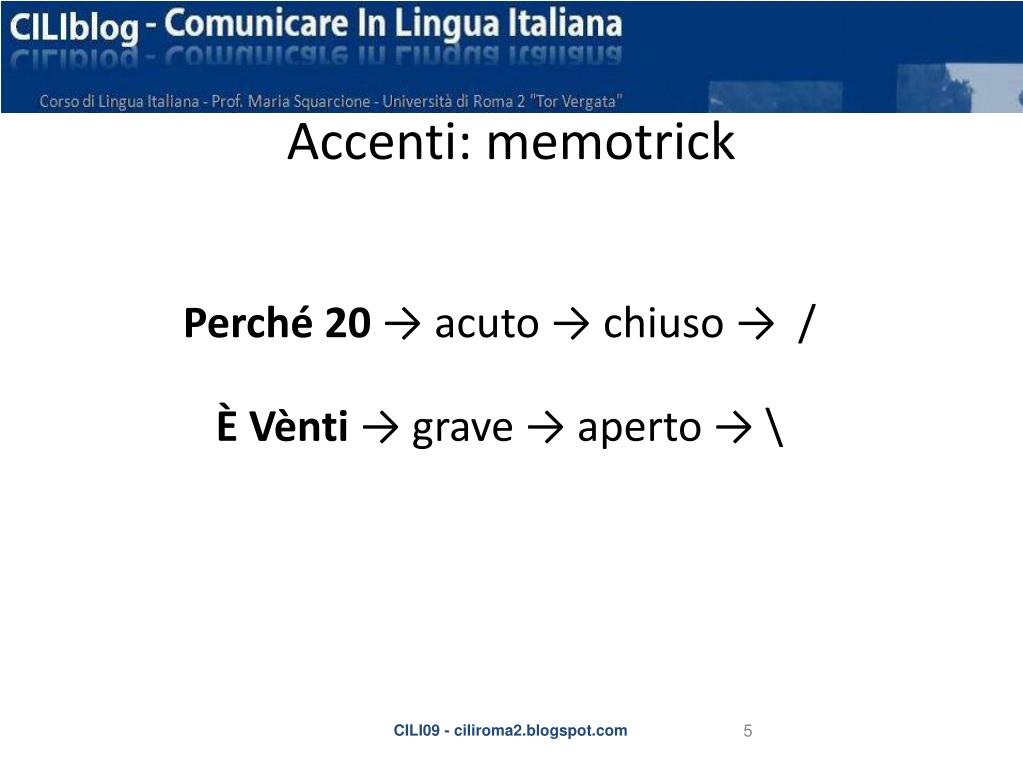 CILIblog - Comunicare In Lingua Italiana

Corso di Lingua Italiana - Prof. Maria Squarcione - Università di Roma 2 "Tor Vergata"

Accenti: memotrick

Perché 20 → acuto → chiuso → /

È Vènti → grave → aperto → \

CILI09 - ciliroma2.blogspot.com

5